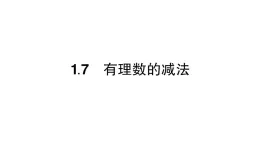 1.7 有理数的减法